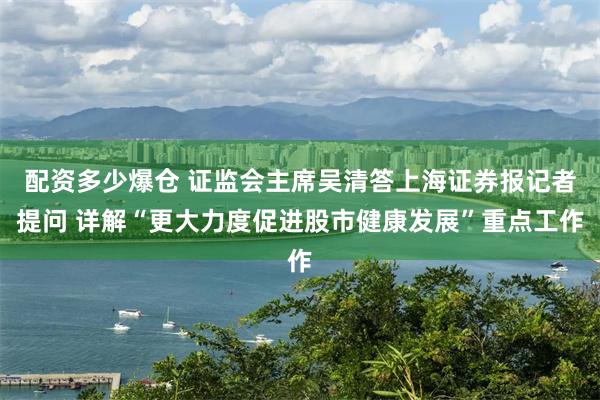 配资多少爆仓 证监会主席吴清答上海证券报记者提问 详解“更大力度促进股市健康发展”重点工作作